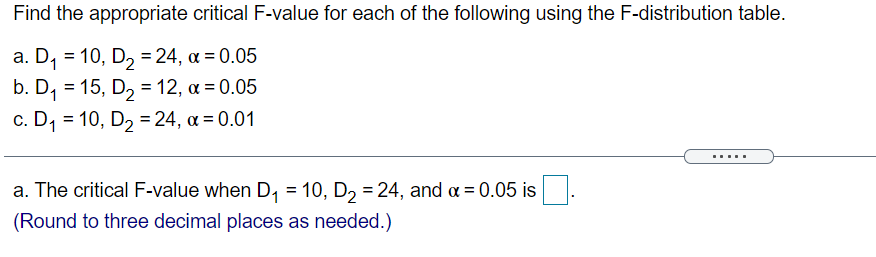 Find the appropriate critical F-value for each of the following using the F-distribution table.

a. $D_1 = 10$, $D_2 = 24$, $\alpha = 0.05$
b. $D_1 = 15$, $D_2 = 12$, $\alpha = 0.05$
c. $D_1 = 10$, $D_2 = 24$, $\alpha = 0.01$

.....

a. The critical F-value when $D_1 = 10$, $D_2 = 24$, and $\alpha = 0.05$ is $\square$.
(Round to three decimal places as needed.)